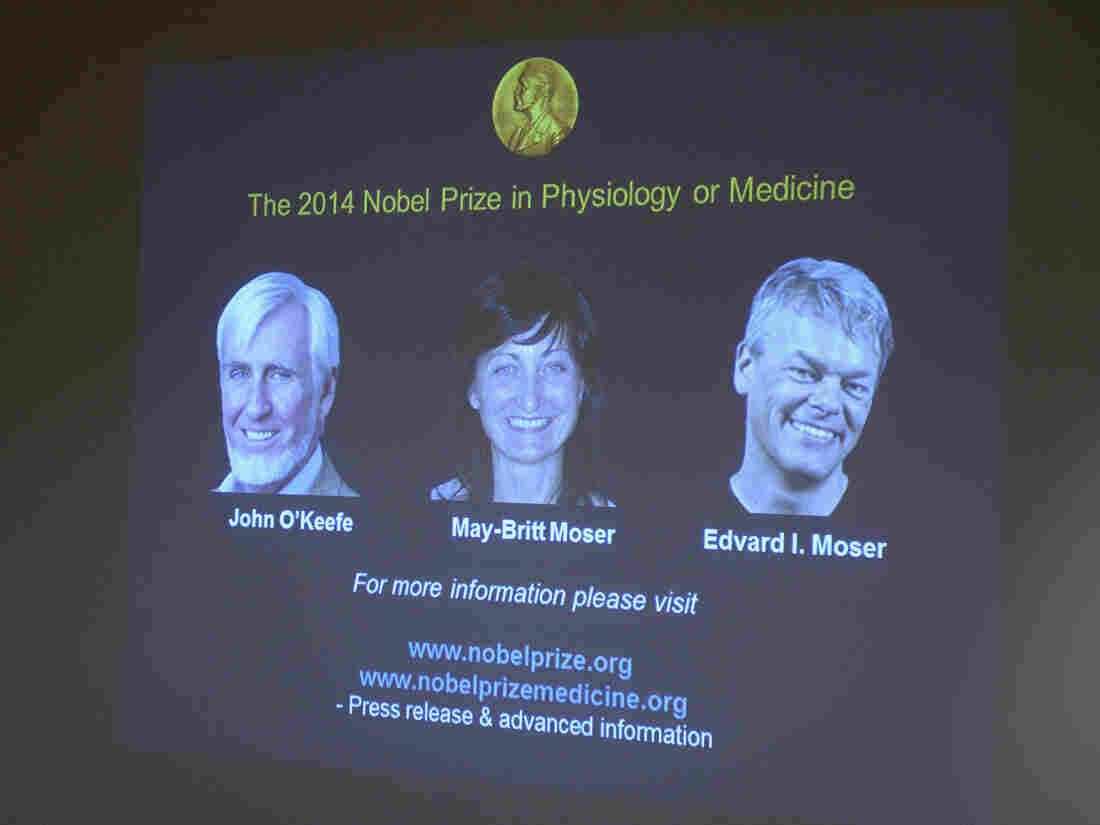 The 2014 Nobel Prize in Physiology or Medicine

John O'Keefe

May-Britt Moser

Edvard I. Moser

For more information please visit

www.nobelprize.org
www.nobelprizemedicine.org
- Press release & advanced information